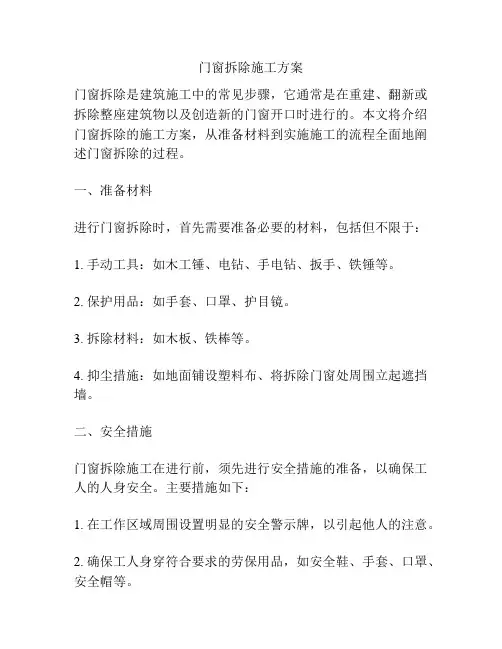 门窗拆除施工方案

门窗拆除是建筑施工中的常见步骤，它通常是在重建、翻新或拆除整座建筑物以及创造新的门窗开口时进行的。本文将介绍门窗拆除的施工方案，从准备材料到实施施工的流程全面地阐述门窗拆除的过程。

一、准备材料

进行门窗拆除时，首先需要准备必要的材料，包括但不限于：

1. 手动工具：如木工锤、电钻、手电钻、扳手、铁锤等。

2. 保护用品：如手套、口罩、护目镜。

3. 拆除材料：如木板、铁棒等。

4. 抑尘措施：如地面铺设塑料布、将拆除门窗处周围立起遮挡墙。

二、安全措施

门窗拆除施工在进行前，须先进行安全措施的准备，以确保工人的人身安全。主要措施如下：

1. 在工作区域周围设置明显的安全警示牌，以引起他人的注意。

2. 确保工人身穿符合要求的劳保用品，如安全鞋、手套、口罩、安全帽等。